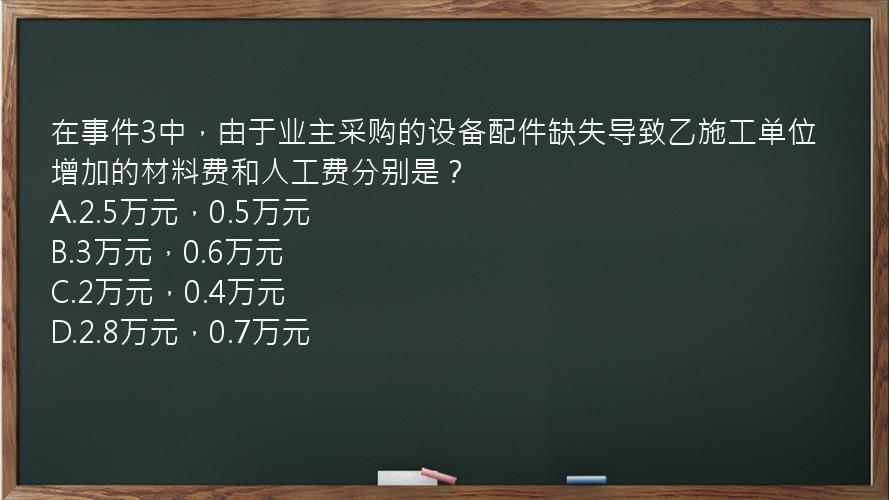 在事件3中，由于业主采购的设备配件缺失导致乙施工单位增加的材料费和人工费分别是？
A.2.5万元，0.5万元
B.3万元，0.6万元
C.2万元，0.4万元
D.2.8万元，0.7万元